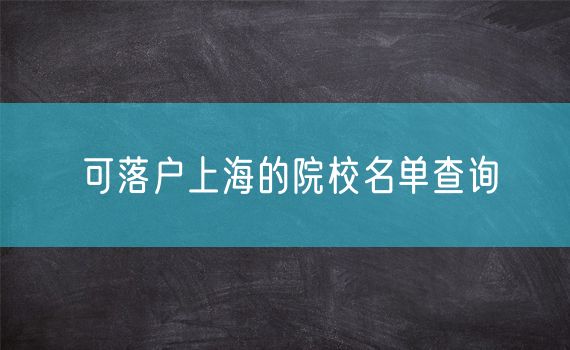 可落户上海的院校名单查询